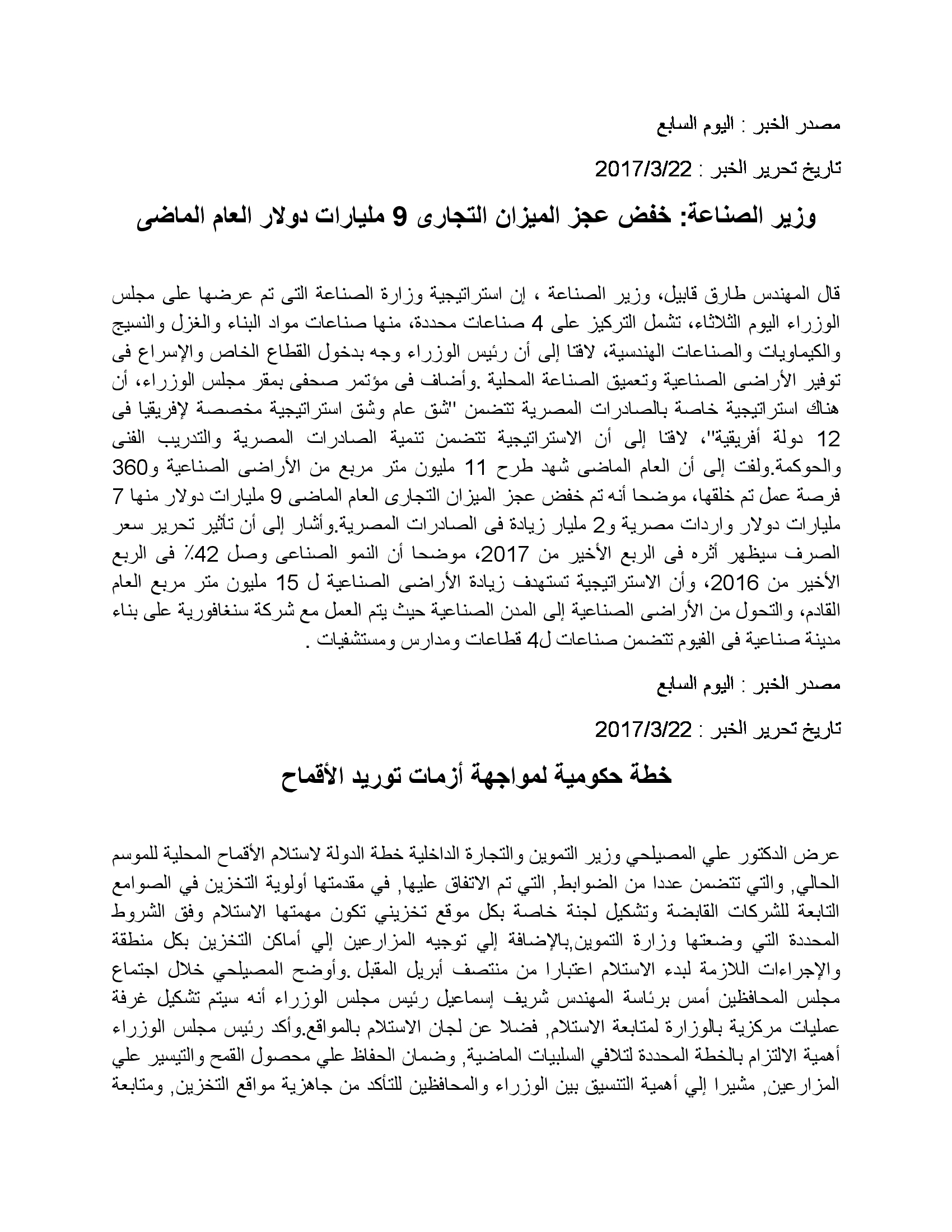 مصدر الخبر : اليوم السابع

تاريخ تحرير الخبر : 2017/3/22

وزير الصناعة: خفض عجز الميزان التجارى 9 مليارات دولار العام الماضى

قال المهندس طارق قابيل، وزير الصناعة ، إن استراتيجية وزارة الصناعة التى تم عرضها على مجلس الوزراء اليوم الثلاثاء، تشمل التركيز على 4 صناعات محددة، منها صناعات مواد البناء والغزل والنسيج والكيماويات والصناعات الهندسية، لافتا إلى أن رئيس الوزراء وجه بدخول القطاع الخاص والإسراع فى توفير الأراضى الصناعية وتعميق الصناعة المحلية .وأضاف فى مؤتمر صحفى بمقر مجلس الوزراء، أن هناك استراتيجية خاصة بالصادرات المصرية تتضمن "شق عام وشق استراتيجية مخصصة لإفريقيا فى 12 دولة أفريقية"، لافتا إلى أن الاستراتيجية تتضمن تنمية الصادرات المصرية والتدريب الفنى والحوكمة.ولفت إلى أن العام الماضى شهد طرح 11 مليون متر مربع من الأراضى الصناعية و360 فرصة عمل تم خلقها، موضحا أنه تم خفض عجز الميزان التجارى العام الماضى 9 مليارات دولار منها 7 مليارات دولار واردات مصرية و2 مليار زيادة فى الصادرات المصرية.وأشار إلى أن تأثير تحرير سعر الصرف سيظهر أثره فى الربع الأخير من 2017، موضحا أن النمو الصناعى وصل 42٪ فى الربع الأخير من 2016، وأن الاستراتيجية تستهدف زيادة الأراضى الصناعية ل 15 مليون متر مربع العام القادم، والتحول من الأراضى الصناعية إلى المدن الصناعية حيث يتم العمل مع شركة سنغافورية على بناء مدينة صناعية فى الفيوم تتضمن صناعات ل4 قطاعات ومدارس ومستشفيات .

مصدر الخبر : اليوم السابع

تاريخ تحرير الخبر : 2017/3/22

خطة حكومية لمواجهة أزمات توريد الأقماح

عرض الدكتور علي المصيلحي وزير التموين والتجارة الداخلية خطة الدولة لاستلام الأقماح المحلية للموسم الحالي, والتي تتضمن عددا من الضوابط, التي تم الاتفاق عليها, في مقدمتها أولوية التخزين في الصوامع التابعة للشركات القابضة وتشكيل لجنة خاصة بكل موقع تخزيني تكون مهمتها الاستلام وفق الشروط المحددة التي وضعتها وزارة التموين,بالإضافة إلي توجيه المزارعين إلي أماكن التخزين بكل منطقة والإجراءات اللازمة لبدء الاستلام اعتبارا من منتصف أبريل المقبل .وأوضح المصيلحي خلال اجتماع مجلس المحافظين أمس برئاسة المهندس شريف إسماعيل رئيس مجلس الوزراء أنه سيتم تشكيل غرفة عمليات مركزية بالوزارة لمتابعة الاستلام, فضلا عن لجان الاستلام بالمواقع.وأكد رئيس مجلس الوزراء أهمية الالتزام بالخطة المحددة لتلافي السلبيات الماضية, وضمان الحفاظ علي محصول القمح والتيسير علي المزارعين, مشيرا إلي أهمية التنسيق بين الوزراء والمحافظين للتأكد من جاهزية مواقع التخزين, ومتابعة